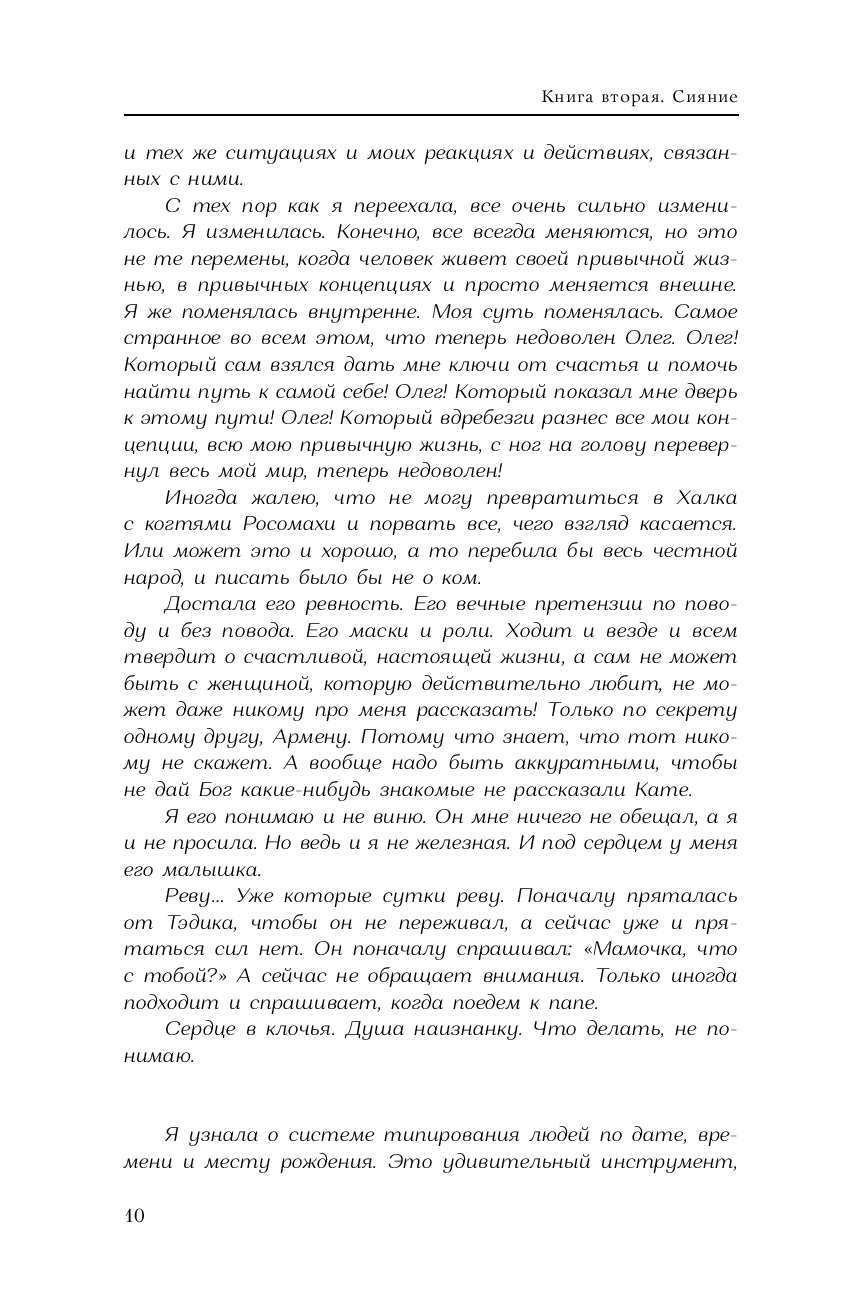 Книга вторая. Сияние

и тех же ситуациях и моих реакциях и действиях, связанных с ними.

С тех пор как я переехала, все очень сильно изменилось. Я изменилась. Конечно, все всегда меняются, но это не те перемены, когда человек живет своей привычной жизнью, в привычных концепциях и просто меняется внешне. Я же поменялась внутренне. Моя суть поменялась. Самое странное во всем этом, что теперь недоволен Олег. Олег! Который сам взялся дать мне ключи от счастья и помочь найти путь к самой себе! Олег! Который показал мне дверь к этому пути! Олег! Который вдребезги разнес все мои концепции, всю мою привычную жизнь, с ног на голову перевернул весь мой мир, теперь недоволен!

Иногда жалею, что не могу превратиться в Халка с когтями Росомахи и порвать все, чего взгляд касается. Или может это и хорошо, а то перебила бы весь честной народ, и писать было бы не о ком.

Достала его ревность. Его вечные претензии по поводу и без повода. Его маски и роли. Ходит и везде и всем твердит о счастливой, настоящей жизни, а сам не может быть с женщиной, которую действительно любит, не может даже никому про меня рассказать! Только по секрету одному другу, Армену. Потому что знает, что тот никому не скажет. А вообще надо быть аккуратными, чтобы не дай Бог какие-нибудь знакомые не рассказали Кате.

Я его понимаю и не виню. Он мне ничего не обещал, а я и не просила. Но ведь и я не железная. И под сердцем у меня его малышка.

Реву... Уже которые сутки реву. Поначалу пряталась от Тэдика, чтобы он не переживал, а сейчас уже и прятаться сил нет. Он поначалу спрашивал: «Мамочка, что с тобой?» А сейчас не обращает внимания. Только иногда подходит и спрашивает, когда поедем к папе.

Сердце в клочья. Душа наизнанку. Что делать, не понимаю.

Я узнала о системе типирования людей по дате, времени и месту рождения. Это удивительный инструмент,

10